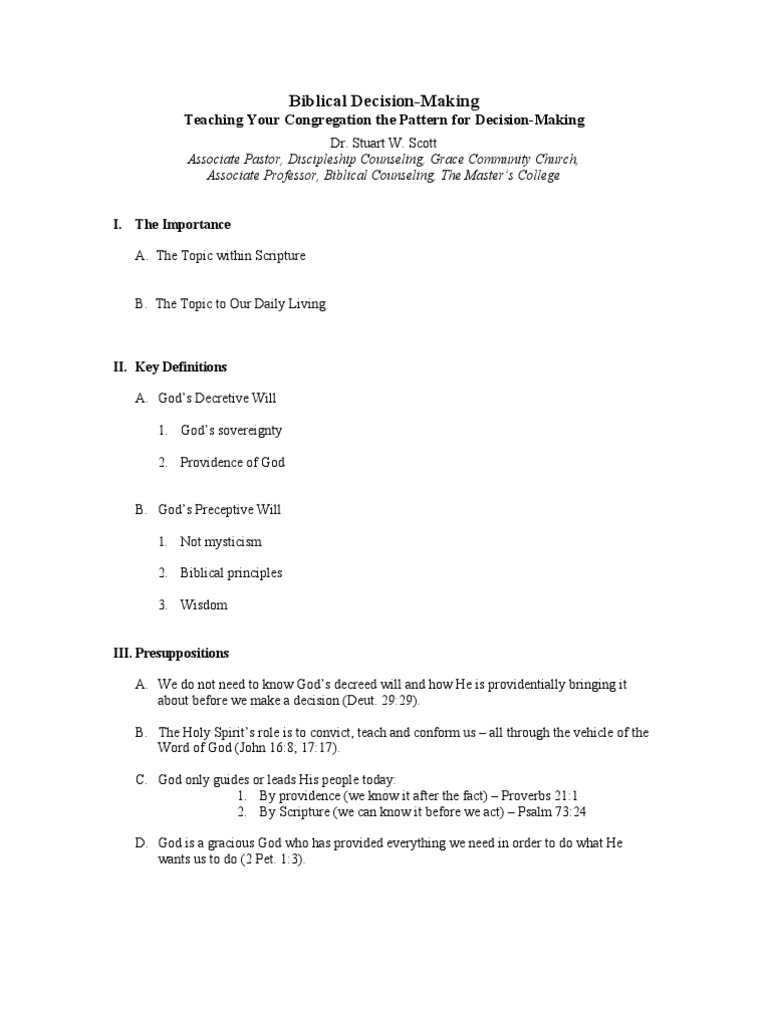 Biblical Decision-Making
Teaching Your Congregation the Pattern for Decision-Making
Dr. Stuart W. Scott
Associate Pastor, Discipleship Counseling, Grace Community Church,
Associate Professor, Biblical Counseling, The Master's College

I. The Importance

A. The Topic within Scripture

B. The Topic to Our Daily Living

II. Key Definitions

A. God's Decretive Will

1. God's sovereignty

2. Providence of God

B. God's Preceptive Will

1. Not mysticism

2. Biblical principles

3. Wisdom

III. Presuppositions

A. We do not need to know God's decreed will and how He is providentially bringing it about before we make a decision (Deut. 29:29).

B. The Holy Spirit's role is to convict, teach and conform us – all through the vehicle of the Word of God (John 16:8; 17:17).

C. God only guides or leads His people today:
1. By providence (we know it after the fact) – Proverbs 21:1
2. By Scripture (we can know it before we act) – Psalm 73:24

D. God is a gracious God who has provided everything we need in order to do what He wants us to do (2 Pet. 1:3).